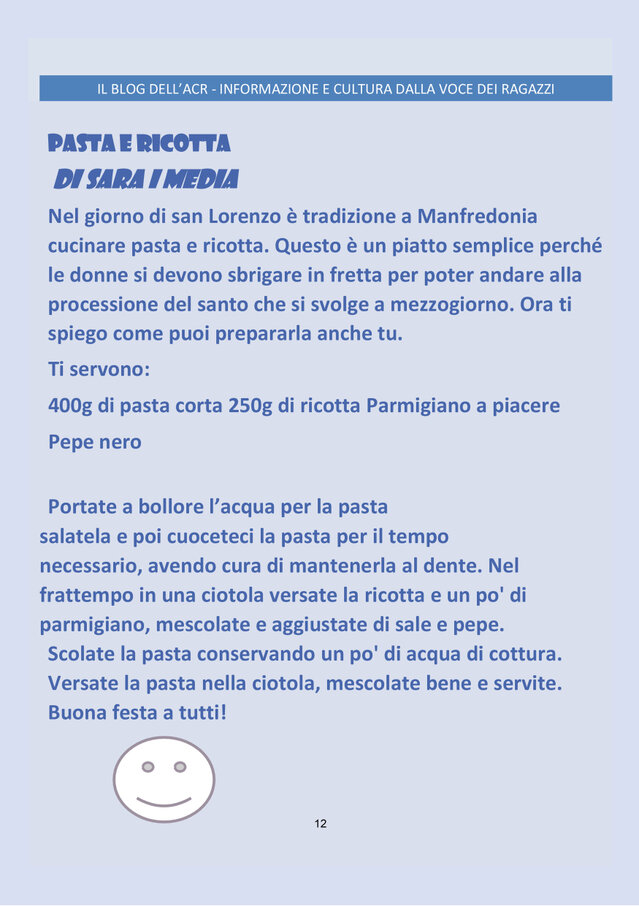 IL BLOG DELL'ACR - INFORMAZIONE E CULTURA DALLA VOCE DEI RAGAZZI

PASTA E RICOTTA
DI SARA I MEDIA

Nel giorno di san Lorenzo è tradizione a Manfredonia cucinare pasta e ricotta. Questo è un piatto semplice perché le donne si devono sbrigare in fretta per poter andare alla processione del santo che si svolge a mezzogiorno. Ora ti spiego come puoi prepararla anche tu.

Ti servono:

400g di pasta corta 250g di ricotta Parmigiano a piacere

Pepe nero

Portate a bollore l'acqua per la pasta salatela e poi cuoceteci la pasta per il tempo necessario, avendo cura di mantenerla al dente. Nel frattempo in una ciotola versate la ricotta e un po' di parmigiano, mescolate e aggiustate di sale e pepe. Scolate la pasta conservando un po' di acqua di cottura. Versate la pasta nella ciotola, mescolate bene e servite. Buona festa a tutti!

12